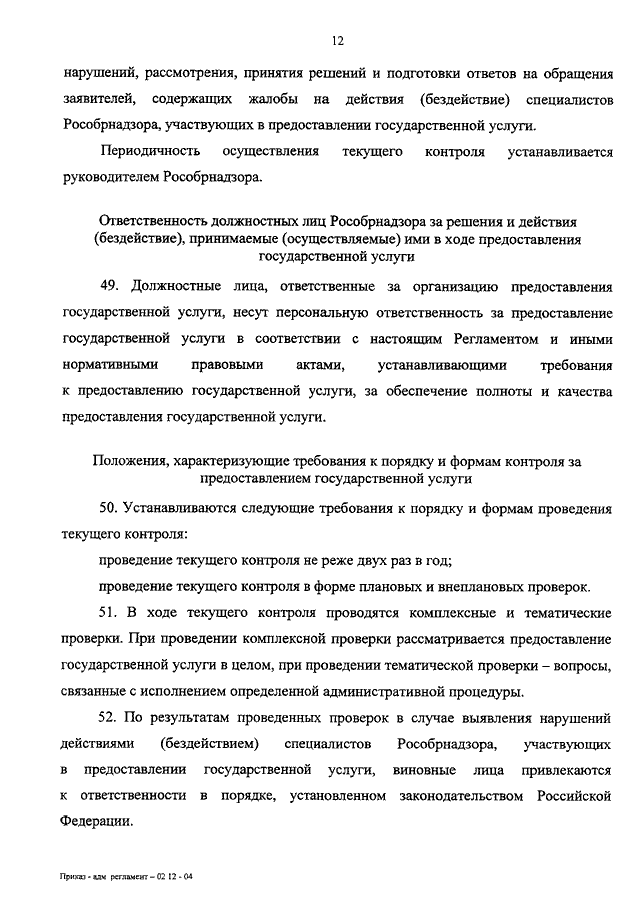 12

нарушений, рассмотрения, принятия решений и подготовки ответов на обращения заявителей, содержащих жалобы на действия (бездействие) специалистов Рособрнадзора, участвующих в предоставлении государственной услуги.

Периодичность осуществления текущего контроля устанавливается руководителем Рособрнадзора.

Ответственность должностных лиц Рособрнадзора за решения и действия (бездействие), принимаемые (осуществляемые) ими в ходе предоставления государственной услуги

49. Должностные лица, ответственные за организацию предоставления государственной услуги, несут персональную ответственность за предоставление государственной услуги в соответствии с настоящим Регламентом и иными нормативными правовыми актами, устанавливающими требования к предоставлению государственной услуги, за обеспечение полноты и качества предоставления государственной услуги.

Положения, характеризующие требования к порядку и формам контроля за предоставлением государственной услуги

50. Устанавливаются следующие требования к порядку и формам проведения текущего контроля:

проведение текущего контроля не реже двух раз в год;

проведение текущего контроля в форме плановых и внеплановых проверок.

51. В ходе текущего контроля проводятся комплексные и тематические проверки. При проведении комплексной проверки рассматривается предоставление государственной услуги в целом, при проведении тематической проверки – вопросы, связанные с исполнением определенной административной процедуры.

52. По результатам проведенных проверок в случае выявления нарушений действиями (бездействием) специалистов Рособрнадзора, участвующих в предоставлении государственной услуги, виновные лица привлекаются к ответственности в порядке, установленном законодательством Российской Федерации.

Приказ - адм регламент – 02 12 - 04